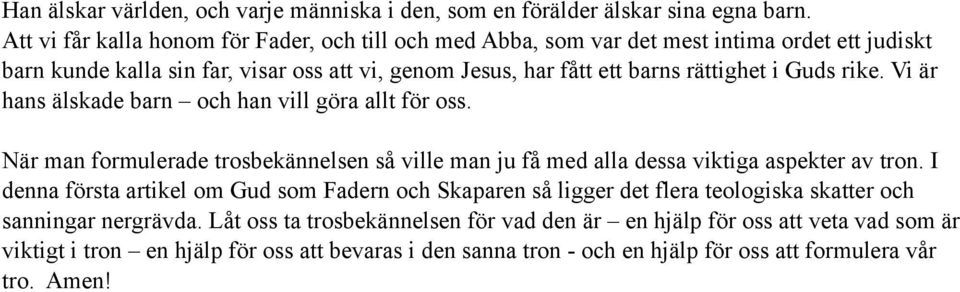 Han älskar världen, och varje människa i den, som en förälder älskar sina egna barn. Att vi får kalla honom för Fader, och till och med Abba, som var det mest intima ordet ett judiskt barn kunde kalla sin far, visar oss att vi, genom Jesus, har fått ett barns rättighet i Guds rike. Vi är hans älskade barn – och han vill göra allt för oss.

När man formulerade trosbekännelsen så ville man ju få med alla dessa viktiga aspekter av tron. I denna första artikel om Gud som Fadern och Skaparen så ligger det flera teologiska skatter och sanningar nergrävda. Låt oss ta trosbekännelsen för vad den är – en hjälp för oss att veta vad som är viktigt i tron – en hjälp för oss att bevaras i den sanna tron - och en hjälp för oss att formulera vår tro. Amen!